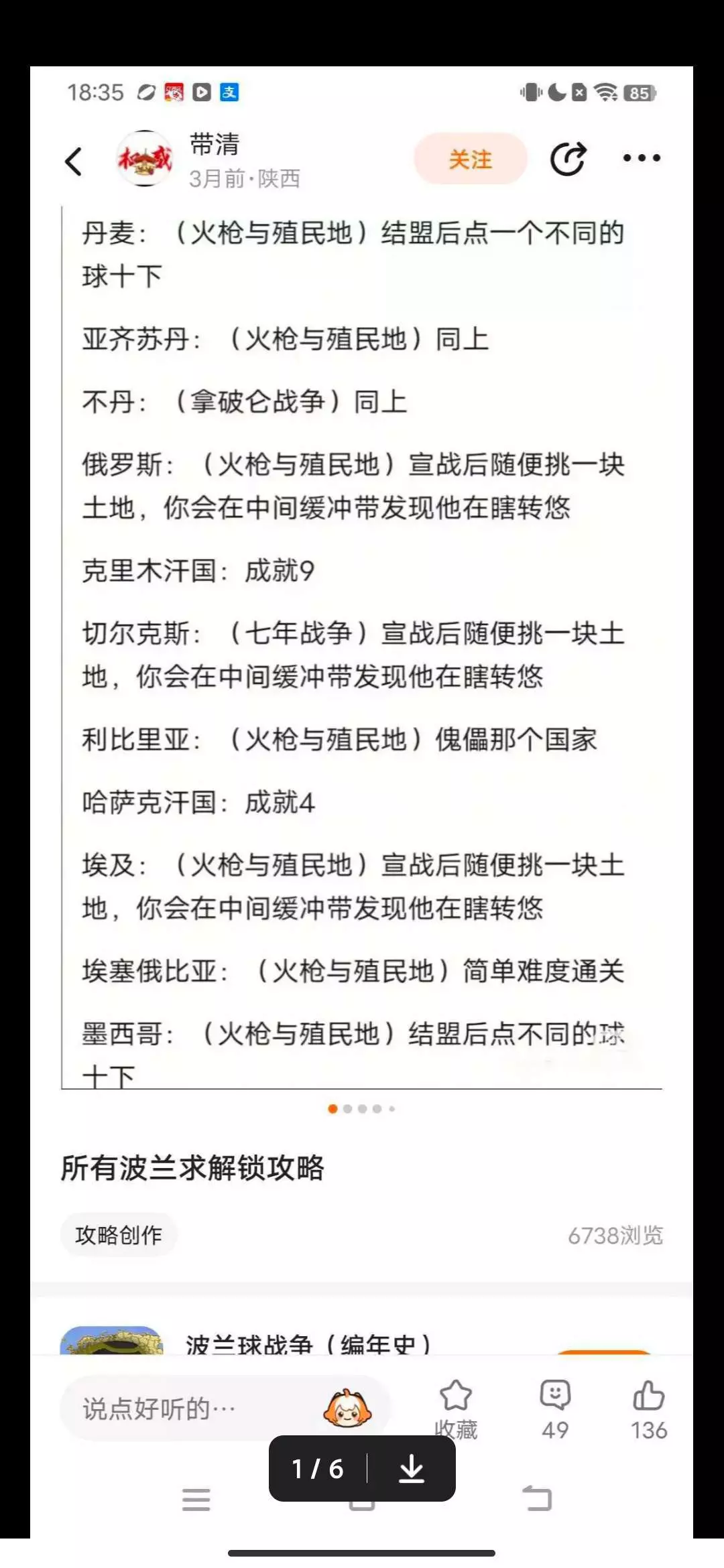 18:35 85

带清
3月前·陕西
关注

丹麦：（火枪与殖民地）结盟后点一个不同的球十下

亚齐苏丹：（火枪与殖民地）同上

不丹：（拿破仑战争）同上

俄罗斯：（火枪与殖民地）宣战后随便挑一块土地，你会在中间缓冲带发现他在瞎转悠

克里木汗国：成就9

切尔克斯：（七年战争）宣战后随便挑一块土地，你会在中间缓冲带发现他在瞎转悠

利比里亚：（火枪与殖民地）傀儡那个国家

哈萨克汗国：成就4

埃及：（火枪与殖民地）宣战后随便挑一块土地，你会在中间缓冲带发现他在瞎转悠

埃塞俄比亚：（火枪与殖民地）简单难度通关

墨西哥：（火枪与殖民地）结盟后点不同的球十下

所有波兰求解锁攻略

攻略创作

6738浏览

波兰球战争（编年史）

说点好听的…

收藏

49

136

1 / 6